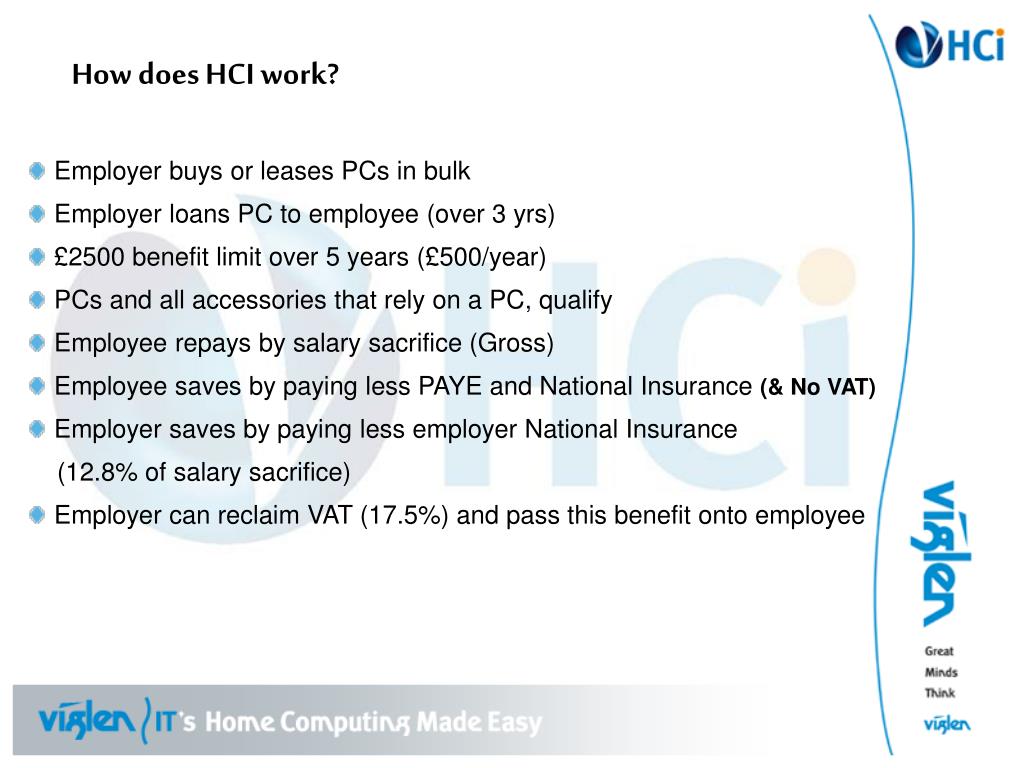 HCi

How does HCI work?

Employer buys or leases PCs in bulk

Employer loans PC to employee (over 3 yrs)

£2500 benefit limit over 5 years (£500/year)

PCs and all accessories that rely on a PC, qualify

Employee repays by salary sacrifice (Gross)

Employee saves by paying less PAYE and National Insurance (& No VAT)

Employer saves by paying less employer National Insurance (12.8% of salary sacrifice)

Employer can reclaim VAT (17.5%) and pass this benefit onto employee

viglen

Great Minds Think viglen

viglen IT's Home Computing Made Easy